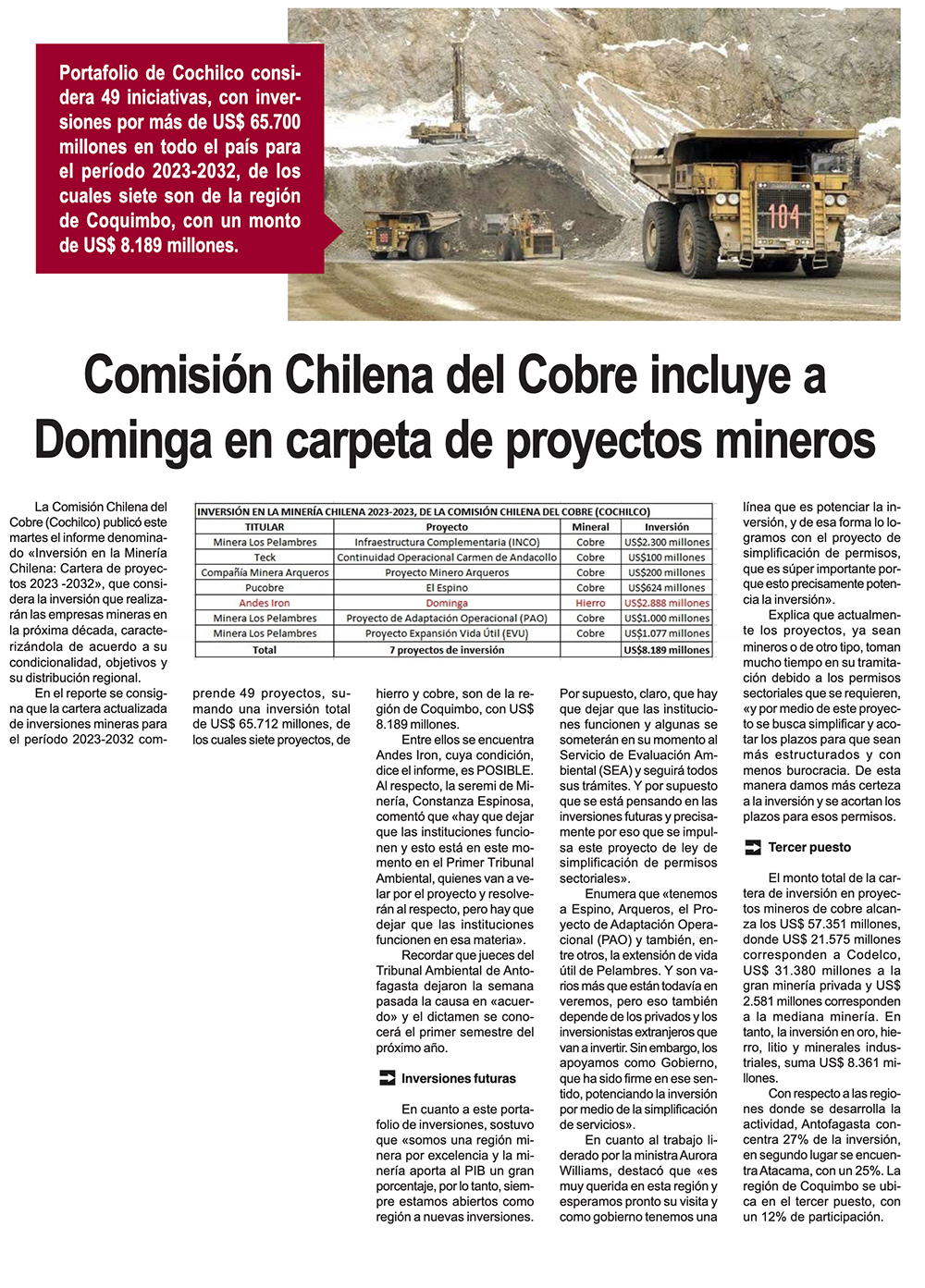 Portafolio de Cochilco considera 49 iniciativas, con inversiones por más de US$ 65.700 millones en todo el país para el período 2023-2032, de los cuales siete son de la región de Coquimbo, con un monto de US$ 8.189 millones.

104

Comisión Chilena del Cobre incluye a Dominga en carpeta de proyectos mineros

La Comisión Chilena del Cobre (Cochilco) publicó este martes el informe denominado «Inversión en la Minería Chilena: Cartera de proyectos 2023 -2032», que considera la inversión que realizarán las empresas mineras en la próxima década, caracterizándola de acuerdo a su condicionalidad, objetivos y su distribución regional.

En el reporte se consigna que la cartera actualizada de inversiones mineras para el período 2023-2032 comprende 49 proyectos, sumando una inversión total de US$ 65.712 millones, de los cuales siete proyectos, de hierro y cobre, son de la región de Coquimbo, con US$ 8.189 millones.

INVERSIÓN EN LA MINERÍA CHILENA 2023-2023, DE LA COMISIÓN CHILENA DEL COBRE (COCHILCO)

| TITULAR | Proyecto | Mineral | Inversión |
|---|---|---|---|
| Minera Los Pelambres | Infraestructura Complementaria (INCO) | Cobre | US$2.300 millones |
| Teck | Continuidad Operacional Carmen de Andacollo | Cobre | US$100 millones |
| Compañía Minera Arqueros | Proyecto Minero Arqueros | Cobre | US$200 millones |
| Pucobre | El Espino | Cobre | US$624 millones |
| Andes Iron | Dominga | Hierro | US$2.888 millones |
| Minera Los Pelambres | Proyecto de Adaptación Operacional (PAO) | Cobre | US$1.000 millones |
| Minera Los Pelambres | Proyecto Expansión Vida Útil (EVU) | Cobre | US$1.077 millones |
| Total | 7 proyectos de inversión | | US$8.189 millones |

Entre ellos se encuentra Andes Iron, cuya condición, dice el informe, es POSIBLE. Al respecto, la seremi de Minería, Constanza Espinosa, comentó que «hay que dejar que las instituciones funcionen y esto está en este momento en el Primer Tribunal Ambiental, quienes van a velar por el proyecto y resolverán al respecto, pero hay que dejar que las instituciones funcionen en esa materia».

Recordar que jueces del Tribunal Ambiental de Antofagasta dejaron la semana pasada la causa en «acuerdo» y el dictamen se conocerá el primer semestre del próximo año.

Inversiones futuras

En cuanto a este portafolio de inversiones, sostuvo que «somos una región minera por excelencia y la minería aporta al PIB un gran porcentaje, por lo tanto, siempre estamos abiertos como región a nuevas inversiones. Por supuesto, claro, que hay que dejar que las instituciones funcionen y algunas se someterán en su momento al Servicio de Evaluación Ambiental (SEA) y seguirá todos sus trámites. Y por supuesto que se está pensando en las inversiones futuras y precisamente por eso que se impulsa este proyecto de ley de simplificación de permisos sectoriales».

Enumera que «tenemos a Espino, Arqueros, el Proyecto de Adaptación Operacional (PAO) y también, entre otros, la extensión de vida útil de Pelambres. Y son varios más que están todavía en veremos, pero eso también depende de los privados y los inversionistas extranjeros que van a invertir. Sin embargo, los apoyamos como Gobierno, que ha sido firme en ese sentido, potenciando la inversión por medio de la simplificación de servicios».

En cuanto al trabajo liderado por la ministra Aurora Williams, destacó que «es muy querida en esta región y esperamos pronto su visita y como gobierno tenemos una línea que es potenciar la inversión, y de esa forma lo logramos con el proyecto de simplificación de permisos, que es súper importante porque esto precisamente potencia la inversión».

Explica que actualmente los proyectos, ya sean mineros o de otro tipo, toman mucho tiempo en su tramitación debido a los permisos sectoriales que se requieren, «y por medio de este proyecto se busca simplificar y acotar los plazos para que sean más estructurados y con menos burocracia. De esta manera damos más certeza a la inversión y se acortan los plazos para esos permisos.

Tercer puesto

El monto total de la cartera de inversión en proyectos mineros de cobre alcanza los US$ 57.351 millones, donde US$ 21.575 millones corresponden a Codelco, US$ 31.380 millones a la gran minería privada y US$ 2.581 millones corresponden a la mediana minería. En tanto, la inversión en oro, hierro, litio y minerales industriales, suma US$ 8.361 millones.

Con respecto a las regiones donde se desarrolla la actividad, Antofagasta concentra 27% de la inversión, en segundo lugar se encuentra Atacama, con un 25%. La región de Coquimbo se ubica en el tercer puesto, con un 12% de participación.